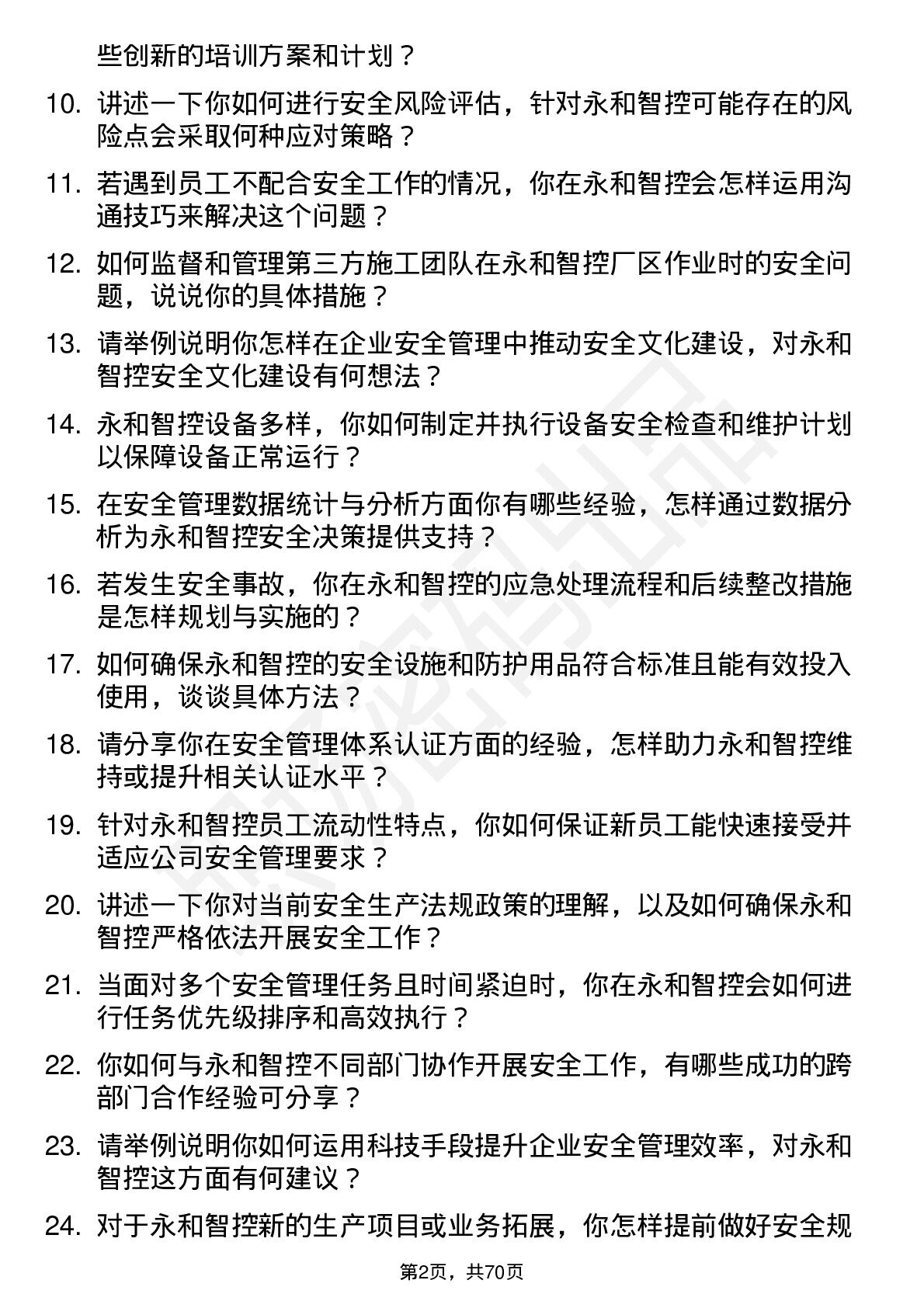 些创新的培训方案和计划？

10. 讲述一下你如何进行安全风险评估，针对永和智控可能存在的风险点会采取何种应对策略？

11. 若遇到员工不配合安全工作的情况，你在永和智控会怎样运用沟通技巧来解决这个问题？

12. 如何监督和管理第三方施工团队在永和智控厂区作业时的安全问题，说说你的具体措施？

13. 请举例说明你怎样在企业安全管理中推动安全文化建设，对永和智控安全文化建设有何想法？

14. 永和智控设备多样，你如何制定并执行设备安全检查和维护计划以保障设备正常运行？

15. 在安全管理数据统计与分析方面你有哪些经验，怎样通过数据分析为永和智控安全决策提供支持？

16. 若发生安全事故，你在永和智控的应急处理流程和后续整改措施是怎样规划与实施的？

17. 如何确保永和智控的安全设施和防护用品符合标准且能有效投入使用，谈谈具体方法？

18. 请分享你在安全管理体系认证方面的经验，怎样助力永和智控维持或提升相关认证水平？

19. 针对永和智控员工流动性特点，你如何保证新员工能快速接受并适应公司安全管理要求？

20. 讲述一下你对当前安全生产法规政策的理解，以及如何确保永和智控严格依法开展安全工作？

21. 当面对多个安全管理任务且时间紧迫时，你在永和智控会如何进行任务优先级排序和高效执行？

22. 你如何与永和智控不同部门协作开展安全工作，有哪些成功的跨部门合作经验可分享？

23. 请举例说明你如何运用科技手段提升企业安全管理效率，对永和智控这方面有何建议？

24. 对于永和智控新的生产项目或业务拓展，你怎样提前做好安全规

第2页，共70页